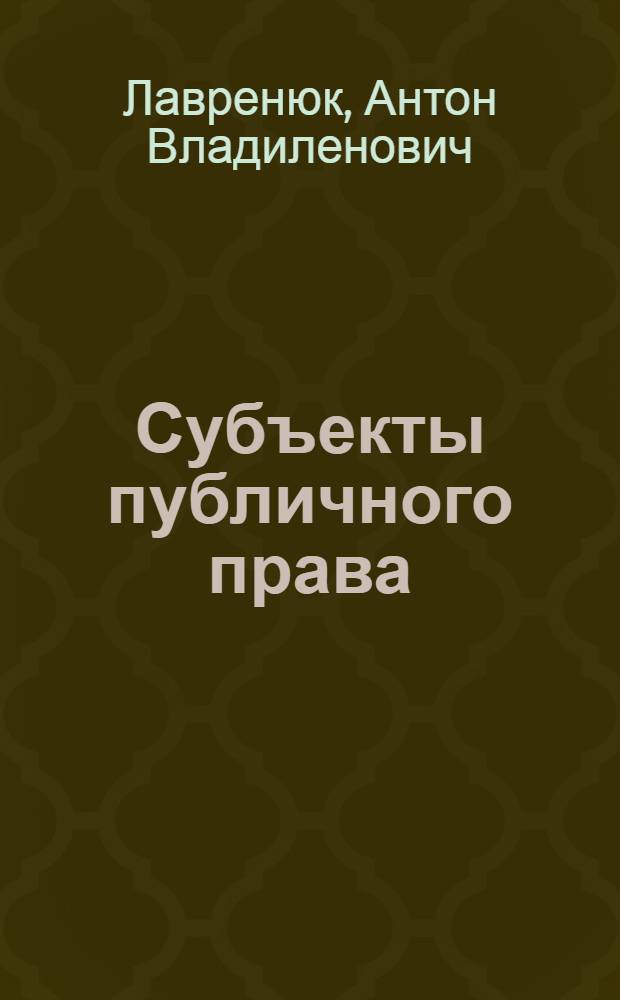 Лавренюк, Антон Владиленович

Субъекты публичного права